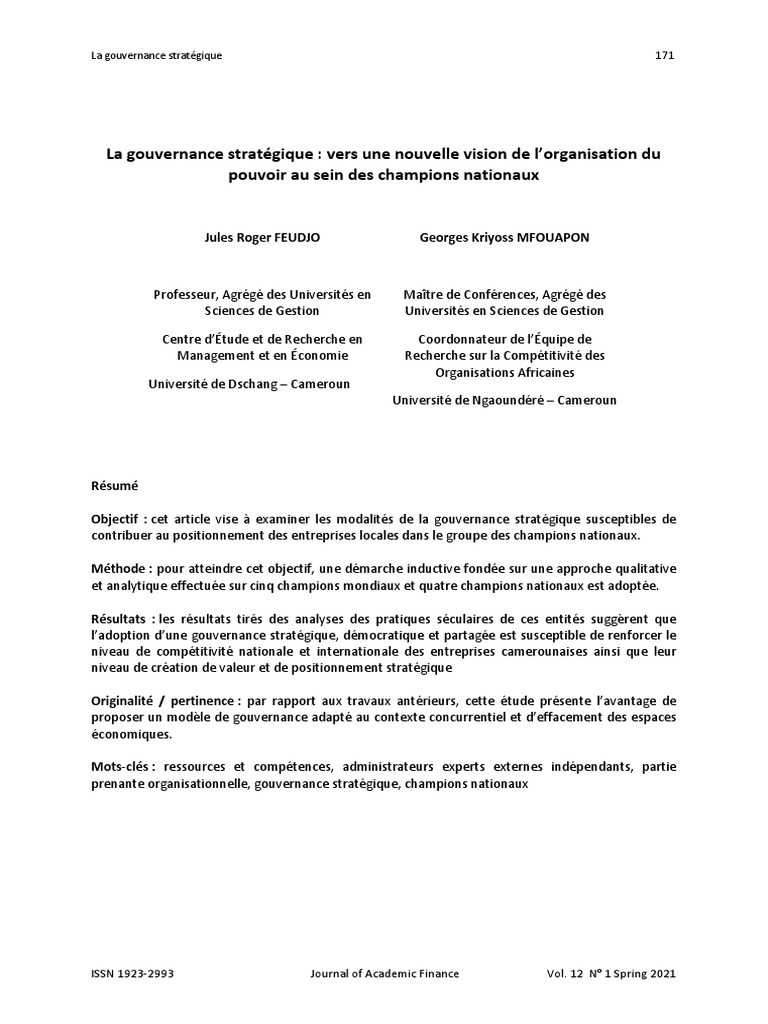 La gouvernance stratégique 171

La gouvernance stratégique : vers une nouvelle vision de l'organisation du pouvoir au sein des champions nationaux

Jules Roger FEUDJO

Professeur, Agrégé des Universités en Sciences de Gestion

Centre d'Étude et de Recherche en Management et en Économie

Université de Dschang – Cameroun

Georges Kriyoss MFOUAPON

Maître de Conférences, Agrégé des Universités en Sciences de Gestion

Coordonnateur de l'Équipe de Recherche sur la Compétitivité des Organisations Africaines

Université de Ngaoundéré – Cameroun

Résumé

Objectif : cet article vise à examiner les modalités de la gouvernance stratégique susceptibles de contribuer au positionnement des entreprises locales dans le groupe des champions nationaux.

Méthode : pour atteindre cet objectif, une démarche inductive fondée sur une approche qualitative et analytique effectuée sur cinq champions mondiaux et quatre champions nationaux est adoptée.

Résultats : les résultats tirés des analyses des pratiques séculaires de ces entités suggèrent que l'adoption d'une gouvernance stratégique, démocratique et partagée est susceptible de renforcer le niveau de compétitivité nationale et internationale des entreprises camerounaises ainsi que leur niveau de création de valeur et de positionnement stratégique

Originalité / pertinence : par rapport aux travaux antérieurs, cette étude présente l'avantage de proposer un modèle de gouvernance adapté au contexte concurrentiel et d'effacement des espaces économiques.

Mots-clés : ressources et compétences, administrateurs experts externes indépendants, partie prenante organisationnelle, gouvernance stratégique, champions nationaux

ISSN 1923-2993 Journal of Academic Finance Vol. 12 N° 1 Spring 2021